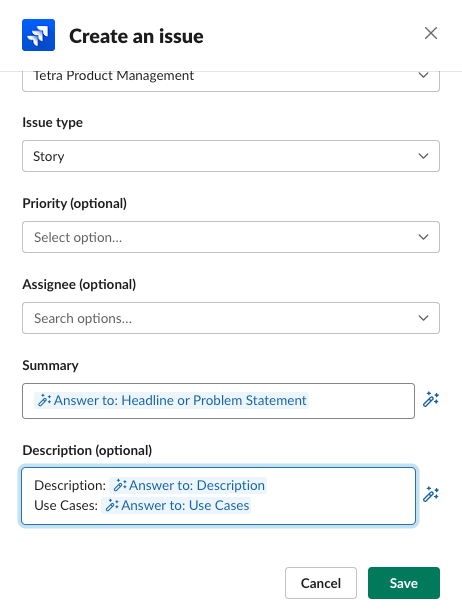 Create an issue

Tetra Product Management

Issue type

Story

Priority (optional)

Select option...

Assignee (optional)

Search options...

Summary

Answer to: Headline or Problem Statement

Description (optional)

Description: Answer to: Description
Use Cases: Answer to: Use Cases

Cancel Save